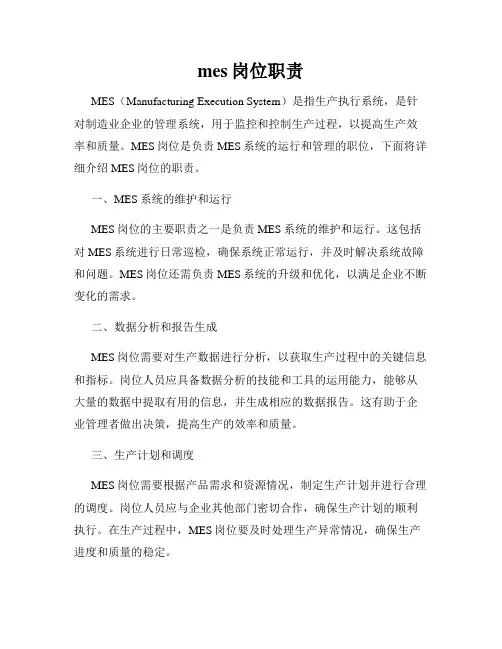 mes 岗位职责

MES（Manufacturing Execution System）是指生产执行系统，是针对制造业企业的管理系统，用于监控和控制生产过程，以提高生产效率和质量。MES 岗位是负责 MES 系统的运行和管理的职位，下面将详细介绍 MES 岗位的职责。

一、MES 系统的维护和运行

MES 岗位的主要职责之一是负责 MES 系统的维护和运行。这包括对 MES 系统进行日常巡检，确保系统正常运行，并及时解决系统故障和问题。MES 岗位还需负责 MES 系统的升级和优化，以满足企业不断变化的需求。

二、数据分析和报告生成

MES 岗位需要对生产数据进行分析，以获取生产过程中的关键信息和指标。岗位人员应具备数据分析的技能和工具的运用能力，能够从大量的数据中提取有用的信息，并生成相应的数据报告。这有助于企业管理者做出决策，提高生产的效率和质量。

三、生产计划和调度

MES 岗位需要根据产品需求和资源情况，制定生产计划并进行合理的调度。岗位人员应与企业其他部门密切合作，确保生产计划的顺利执行。在生产过程中，MES 岗位要及时处理生产异常情况，确保生产进度和质量的稳定。